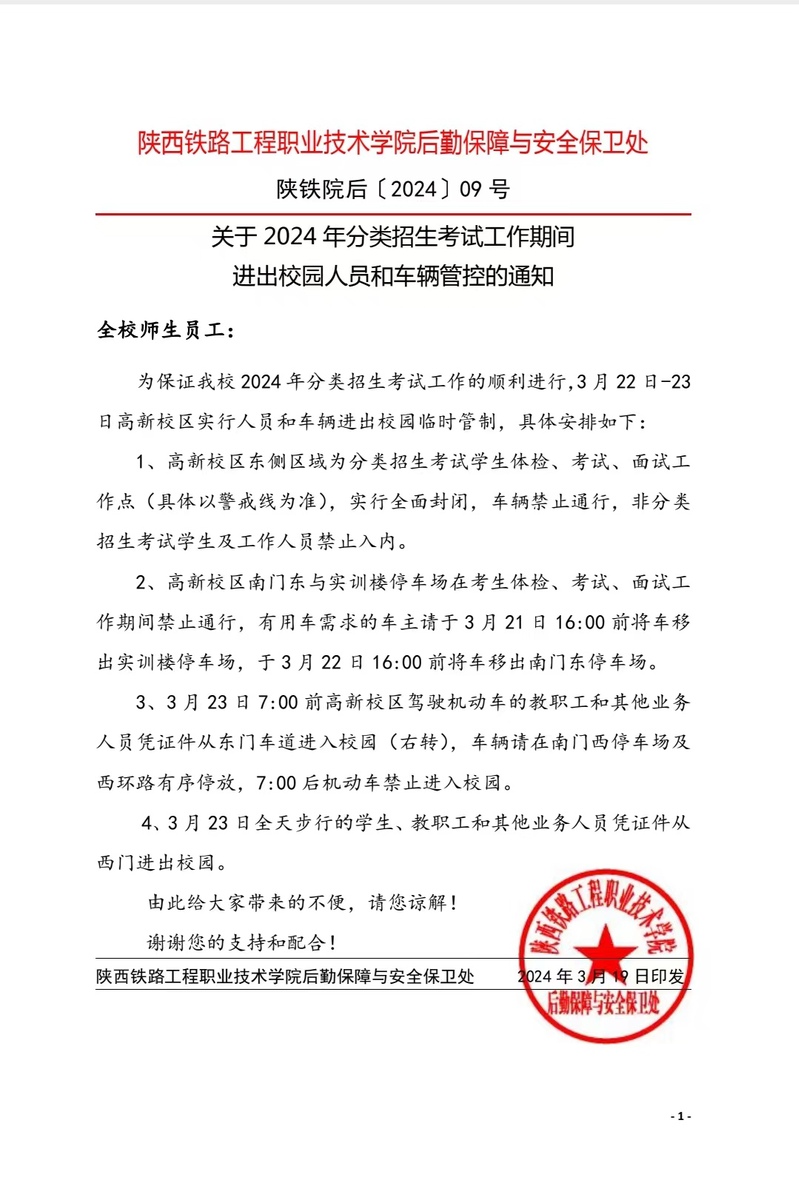 陕西铁路工程职业技术学院后勤保障与安全保卫处

陕铁院后〔2024〕09 号

关于 2024 年分类招生考试工作期间
进出校园人员和车辆管控的通知

全校师生员工：

为保证我校 2024 年分类招生考试工作的顺利进行，3 月 22 日-23 日高新校区实行人员和车辆进出校园临时管制，具体安排如下：

1、高新校区东侧区域为分类招生考试学生体检、考试、面试工作点（具体以警戒线为准），实行全面封闭，车辆禁止通行，非分类招生考试学生及工作人员禁止入内。

2、高新校区南门东与实训楼停车场在考生体检、考试、面试工作期间禁止通行，有用车需求的车主请于 3 月 21 日 16:00 前将车移出实训楼停车场，于 3 月 22 日 16:00 前将车移出南门东停车场。

3、3 月 23 日 7:00 前高新校区驾驶机动车的教职工和其他业务人员凭证件从东门车道进入校园（右转），车辆请在南门西停车场及西环路有序停放，7:00 后机动车禁止进入校园。

4、3 月 23 日全天步行的学生、教职工和其他业务人员凭证件从西门进出校园。

由此给大家带来的不便，请您谅解！

谢谢您的支持和配合！

陕西铁路工程职业技术学院后勤保障与安全保卫处　　2024 年 3 月 19 日印发

陕西铁路工程职业技术学院 后勤保障与安全保卫处

- 1 -